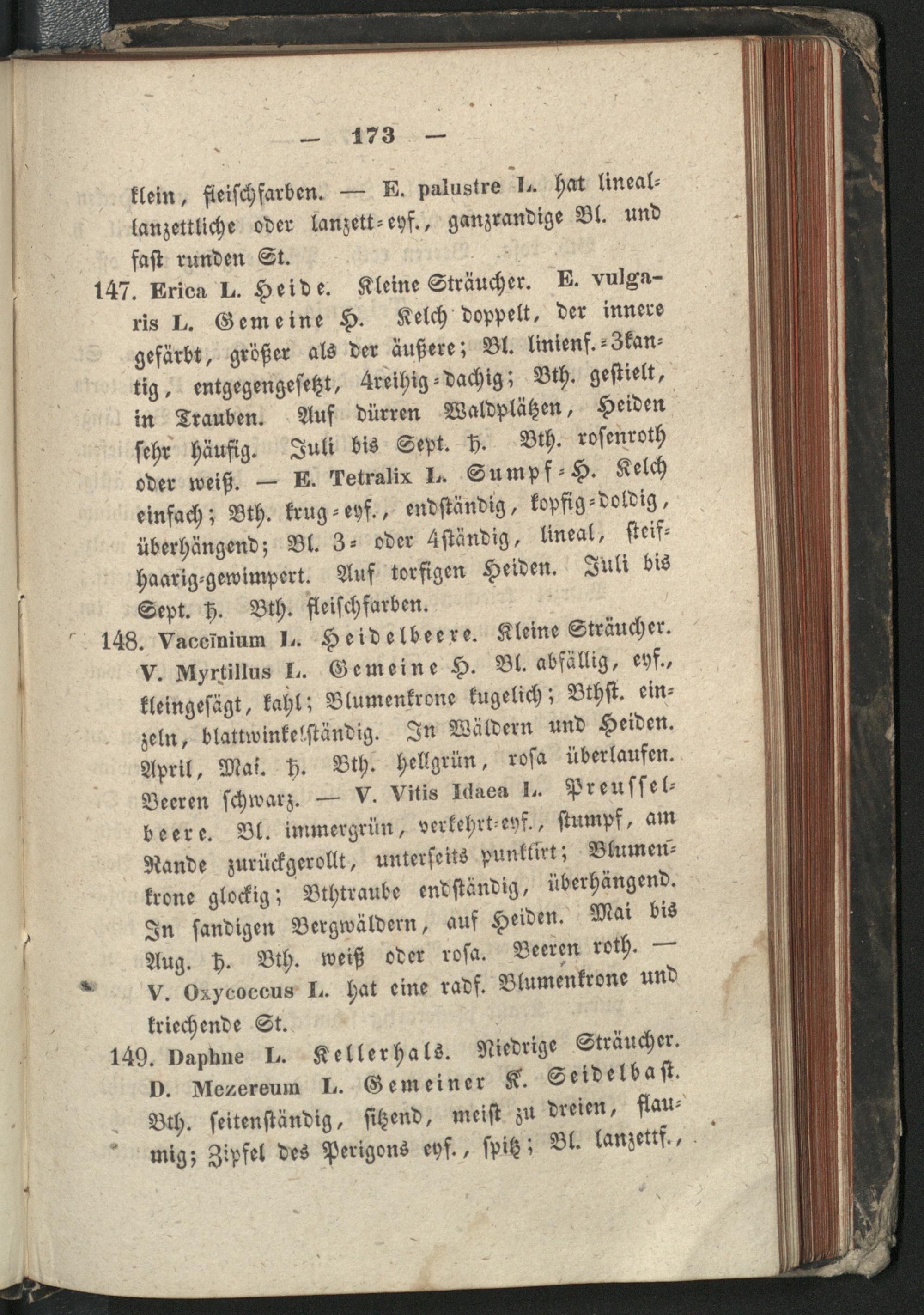 — 173 —

klein, fleischfarben. — E. palustre L. hat lineal-lanzettliche oder lanzett-eyf., ganzrandige Bl. und fast runden St.

147. Erica L. Heide. Kleine Sträucher. E. vulgaris L. Gemeine H. Kelch doppelt, der innere gefärbt, größer als der äußere; Bl. linienf.-3kantig, entgegengesetzt, 4reihig-dachig; Bth. gestielt, in Trauben. Auf dürren Waldplätzen, Heiden sehr häufig. Juli bis Sept. ♄. Bth. rosenroth oder weiß. — E. Tetralix L. Sumpf-H. Kelch einfach; Bth. krug-eyf., endständig, kopfig-doldig, überhängend; Bl. 3- oder 4ständig, lineal, steifhaarig-gewimpert. Auf torfigen Heiden. Juli bis Sept. ♄. Bth. fleischfarben.

148. Vaccinium L. Heidelbeere. Kleine Sträucher. V. Myrtillus L. Gemeine H. Bl. abfällig, eyf., kleingesägt, kahl; Blumenkrone kugelich; Bthst. einzeln, blattwinkelständig. In Wäldern und Heiden. April, Mai. ♄. Bth. hellgrün, rosa überlaufen. Beeren schwarz. — V. Vitis Idaea L. Preusselbeere. Bl. immergrün, verkehrt-eyf., stumpf, am Rande zurückgerollt, unterseits punktirt; Blumenkrone glockig; Bthtraube endständig, überhängend. In sandigen Bergwäldern, auf Heiden. Mai bis Aug. ♄. Bth. weiß oder rosa. Beeren roth. — V. Oxycoccus L. hat eine radf. Blumenkrone und kriechende St.

149. Daphne L. Kellerhals. Niedrige Sträucher. D. Mezereum L. Gemeiner K. Seidelbast. Bth. seitenständig, sitzend, meist zu dreien, flaumig; Zipfel des Perigons eyf., spitz; Bl. lanzettf.,